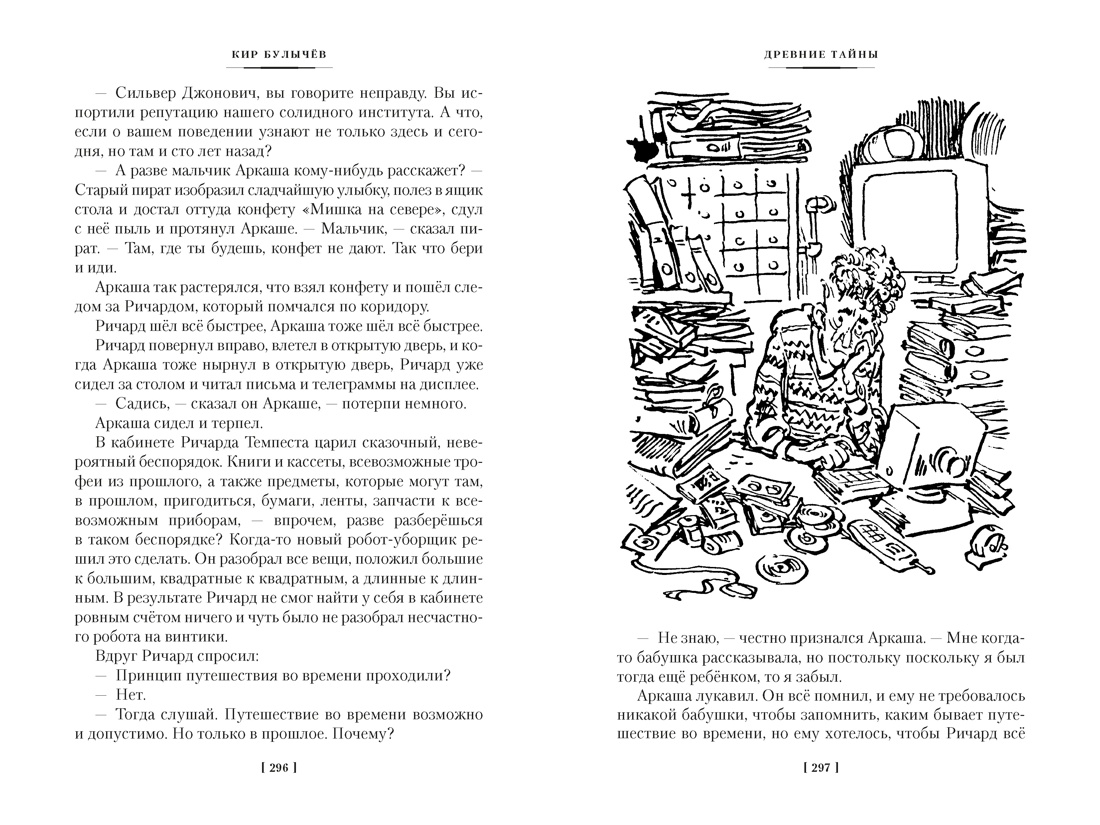 КИР БУЛЫЧЁВ

— Сильвер Джонович, вы говорите неправду. Вы испортили репутацию нашего солидного института. А что, если о вашем поведении узнают не только здесь и сегодня, но там и сто лет назад?

— А разве мальчик Аркаша кому-нибудь расскажет? — Старый пират изобразил сладчайшую улыбку, полез в ящик стола и достал оттуда конфету «Мишка на севере», сдул с неё пыль и протянул Аркаше. — Мальчик, — сказал пират. — Там, где ты будешь, конфет не дают. Так что бери и иди.

Аркаша так растерялся, что взял конфету и пошёл следом за Ричардом, который помчался по коридору.

Ричард шёл всё быстрее, Аркаша тоже шёл всё быстрее.

Ричард повернул вправо, влетел в открытую дверь, и когда Аркаша тоже нырнул в открытую дверь, Ричард уже сидел за столом и читал письма и телеграммы на дисплее.

— Садись, — сказал он Аркаше, — потерпи немного.

Аркаша сидел и терпел.

В кабинете Ричарда Темпеста царил сказочный, невероятный беспорядок. Книги и кассеты, всевозможные трофеи из прошлого, а также предметы, которые могут там, в прошлом, пригодиться, бумаги, ленты, запчасти к всевозможным приборам, — впрочем, разве разберёшься в таком беспорядке? Когда-то новый робот-уборщик решил это сделать. Он разобрал все вещи, положил большие к большим, квадратные к квадратным, а длинные к длинным. В результате Ричард не смог найти у себя в кабинете ровным счётом ничего и чуть было не разобрал несчастного робота на винтики.

Вдруг Ричард спросил:

— Принцип путешествия во времени проходили?

— Нет.

— Тогда слушай. Путешествие во времени возможно и допустимо. Но только в прошлое. Почему?

[ 296 ]

ДРЕВНИЕ ТАЙНЫ

— Не знаю, — честно признался Аркаша. — Мне когда-то бабушка рассказывала, но постольку поскольку я был тогда ещё ребёнком, то я забыл.

Аркаша лукавил. Он всё помнил, и ему не требовалось никакой бабушки, чтобы запомнить, каким бывает путешествие во времени, но ему хотелось, чтобы Ричард всё

[ 297 ]